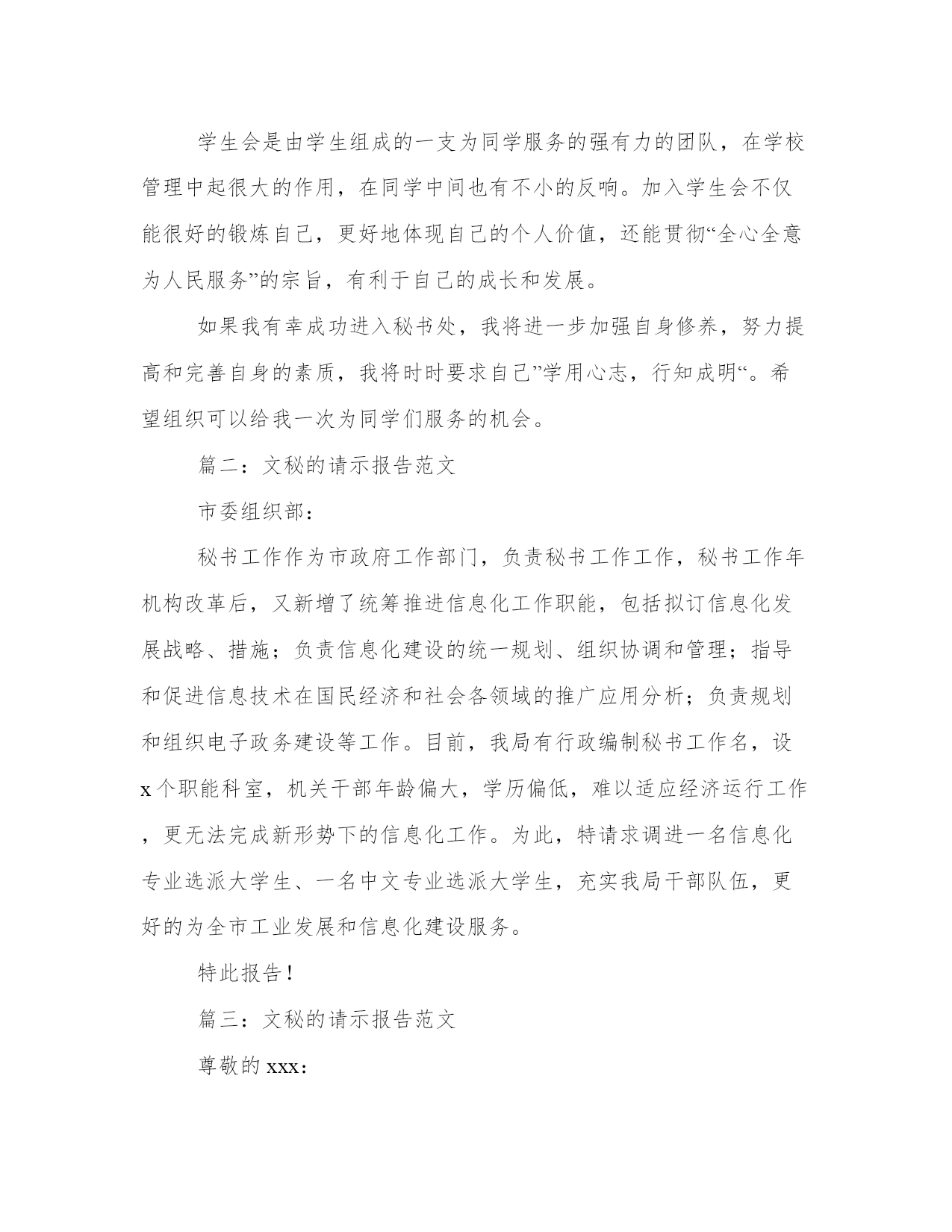 学生会是由学生组成的一支为同学服务的强有力的团队，在学校管理中起很大的作用，在同学中间也有不小的反响。加入学生会不仅能很好的锻炼自己，更好地体现自己的个人价值，还能贯彻“全心全意为人民服务”的宗旨，有利于自己的成长和发展。

如果我有幸成功进入秘书处，我将进一步加强自身修养，努力提高和完善自身的素质，我将时时要求自己”学用心志，行知成明“。希望组织可以给我一次为同学们服务的机会。

篇二：文秘的请示报告范文

市委组织部：

秘书工作作为市政府工作部门，负责秘书工作工作，秘书工作年机构改革后，又新增了统筹推进信息化工作职能，包括拟订信息化发展战略、措施；负责信息化建设的统一规划、组织协调和管理；指导和促进信息技术在国民经济和社会各领域的推广应用分析；负责规划和组织电子政务建设等工作。目前，我局有行政编制秘书工作名，设x个职能科室，机关干部年龄偏大，学历偏低，难以适应经济运行工作，更无法完成新形势下的信息化工作。为此，特请求调进一名信息化专业选派大学生、一名中文专业选派大学生，充实我局干部队伍，更好的为全市工业发展和信息化建设服务。

特此报告！

篇三：文秘的请示报告范文

尊敬的xxx：